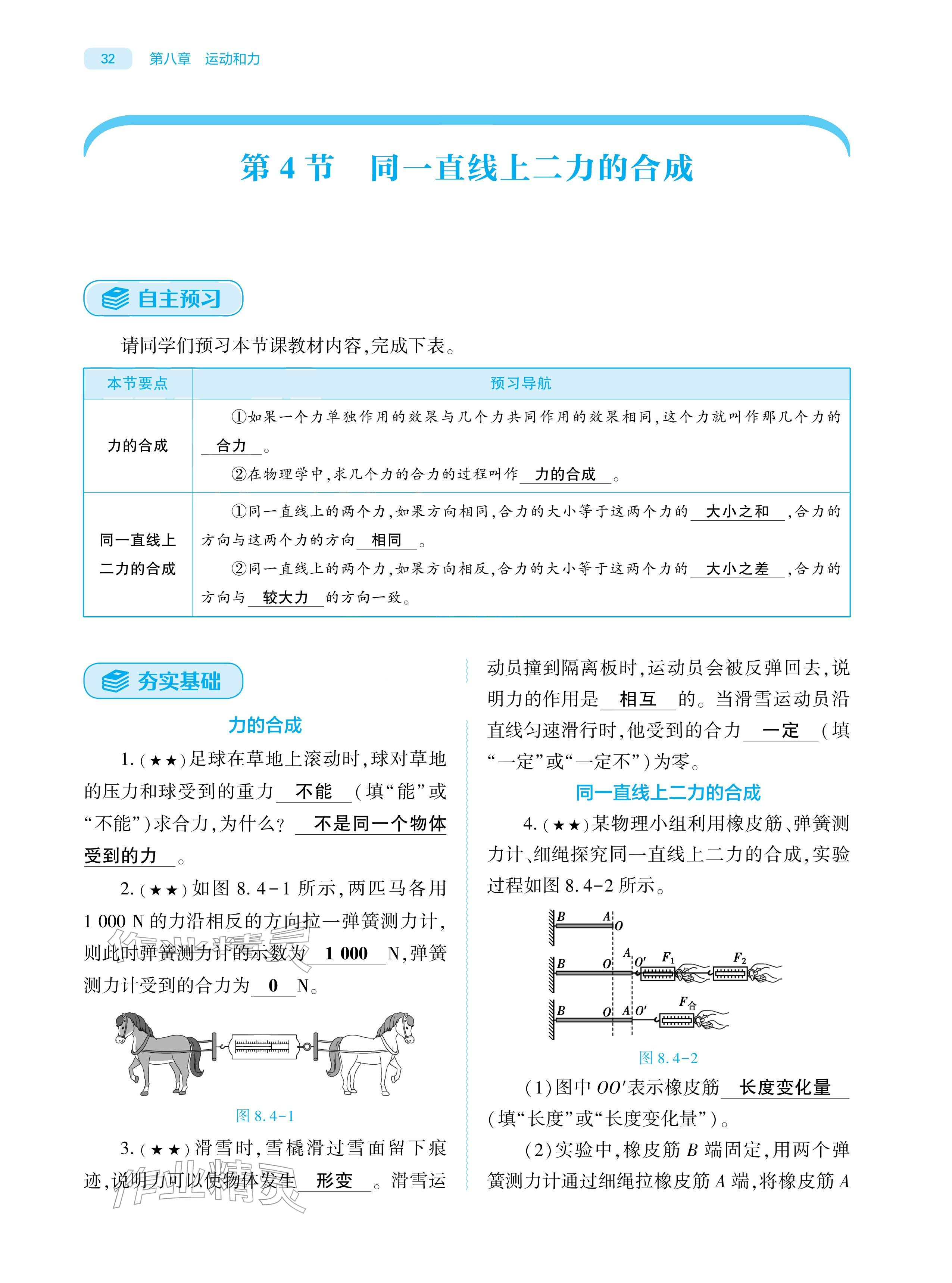 32 第八章 运动和力

第4节 同一直线上二力的合成

自主预习

请同学们预习本节课教材内容,完成下表。

| 本节要点 | 预习导航 |
|---|---|
| 力的合成 | ①如果一个力单独作用的效果与几个力共同作用的效果相同,这个力就叫作那几个力的合力。②在物理学中,求几个力的合力的过程叫作力的合成。 |
| 同一直线上二力的合成 | ①同一直线上的两个力,如果方向相同,合力的大小等于这两个力的大小之和,合力的方向与这两个力的方向相同。②同一直线上的两个力,如果方向相反,合力的大小等于这两个力的大小之差,合力的方向与较大力的方向一致。 |

夯实基础

力的合成

1.(★★)足球在草地上滚动时,球对草地的压力和球受到的重力不能(填“能”或“不能”)求合力,为什么?不是同一个物体受到的力。

2.(★★)如图8.4-1所示,两匹马各用1 000 N的力沿相反的方向拉一弹簧测力计,则此时弹簧测力计的示数为1 000 N,弹簧测力计受到的合力为0 N。

图8.4-1

3.(★★)滑雪时,雪橇滑过雪面留下痕迹,说明力可以使物体发生形变。滑雪运动员撞到隔离板时,运动员会被反弹回去,说明力的作用是相互的。当滑雪运动员沿直线匀速滑行时,他受到的合力一定(填“一定”或“一定不”)为零。

同一直线上二力的合成

4.(★★)某物理小组利用橡皮筋、弹簧测力计、细绳探究同一直线上二力的合成,实验过程如图8.4-2所示。

B A O
B O A O' $F_1$ $F_2$
B O A O' $F_合$

图8.4-2

(1)图中$OO'$表示橡皮筋长度变化量(填“长度”或“长度变化量”)。

(2)实验中,橡皮筋B端固定,用两个弹簧测力计通过细绳拉橡皮筋A端,将橡皮筋A

作业精灵